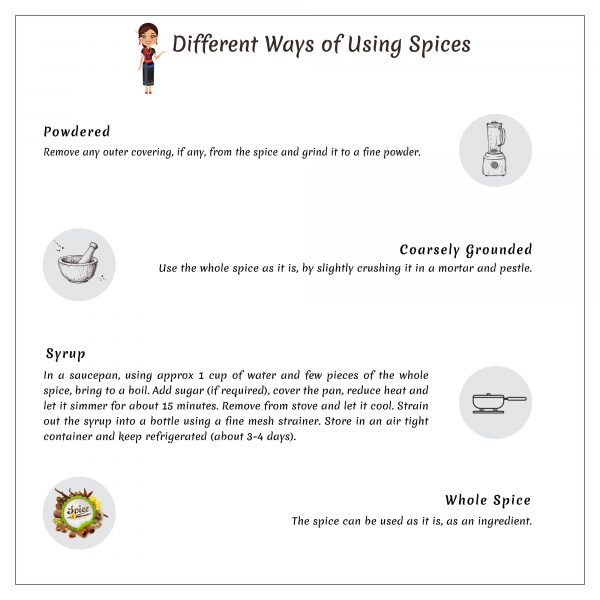 Different Ways of Using Spices

Powdered
Remove any outer covering, if any, from the spice and grind it to a fine powder.

Coarsely Grounded
Use the whole spice as it is, by slightly crushing it in a mortar and pestle.

Syrup
In a saucepan, using approx 1 cup of water and few pieces of the whole spice, bring to a boil. Add sugar (if required), cover the pan, reduce heat and let it simmer for about 15 minutes. Remove from stove and let it cool. Strain out the syrup into a bottle using a fine mesh strainer. Store in an air tight container and keep refrigerated (about 3-4 days).

Spice

Whole Spice
The spice can be used as it is, as an ingredient.